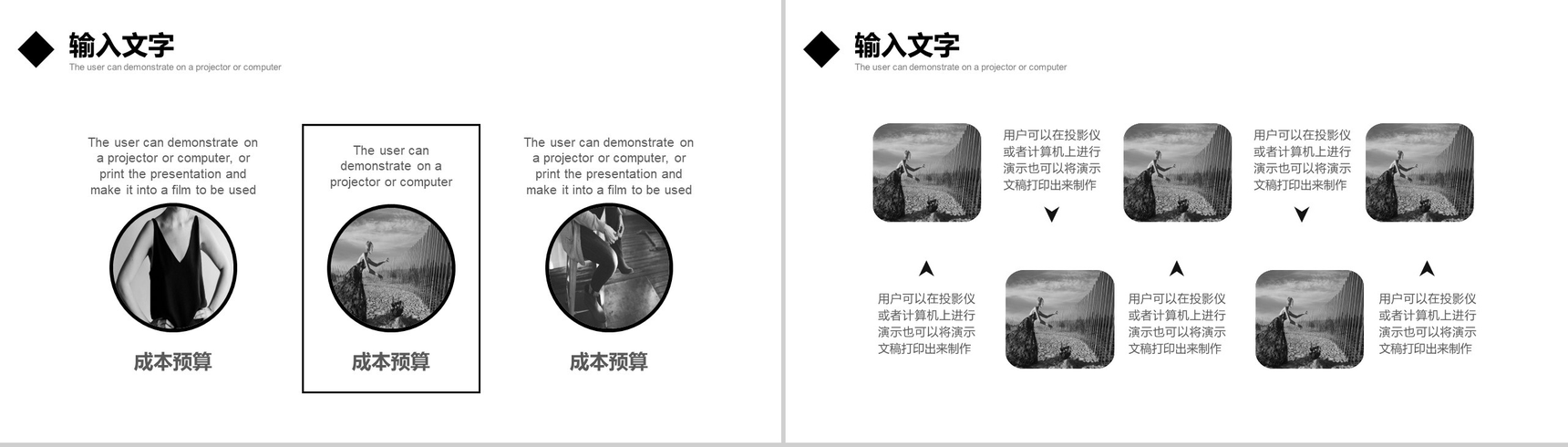 输入文字
The user can demonstrate on a projector or computer

The user can demonstrate on a projector or computer, or print the presentation and make it into a film to be used

成本预算

The user can demonstrate on a projector or computer

成本预算

The user can demonstrate on a projector or computer, or print the presentation and make it into a film to be used

成本预算

输入文字
The user can demonstrate on a projector or computer

用户可以在投影仪或者计算机上进行演示也可以将演示文稿打印出来制作

用户可以在投影仪或者计算机上进行演示也可以将演示文稿打印出来制作

用户可以在投影仪或者计算机上进行演示也可以将演示文稿打印出来制作

用户可以在投影仪或者计算机上进行演示也可以将演示文稿打印出来制作

用户可以在投影仪或者计算机上进行演示也可以将演示文稿打印出来制作